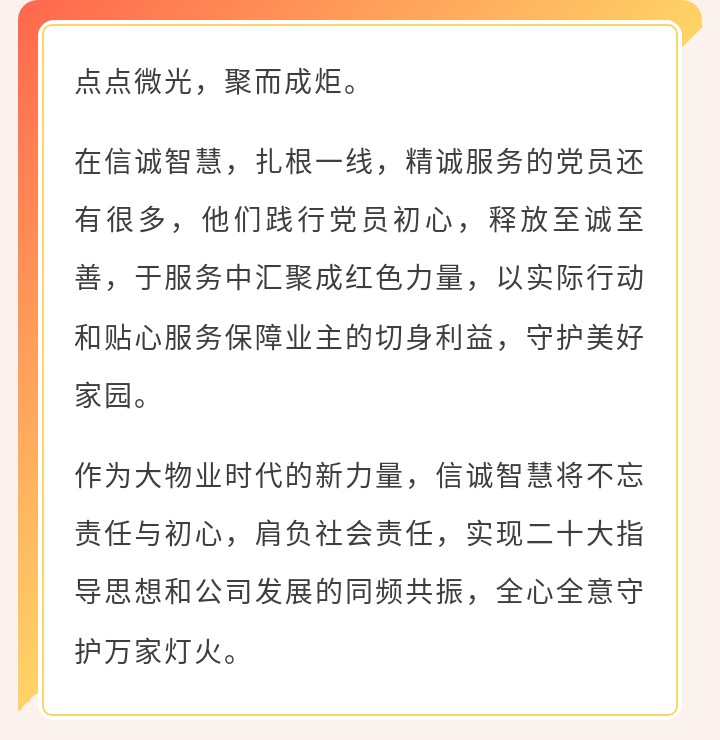 点点微光，聚而成炬。

在信诚智慧，扎根一线，精诚服务的党员还有很多，他们践行党员初心，释放至诚至善，于服务中汇聚成红色力量，以实际行动和贴心服务保障业主的切身利益，守护美好家园。

作为大物业时代的新力量，信诚智慧将不忘责任与初心，肩负社会责任，实现二十大指导思想和公司发展的同频共振，全心全意守护万家灯火。